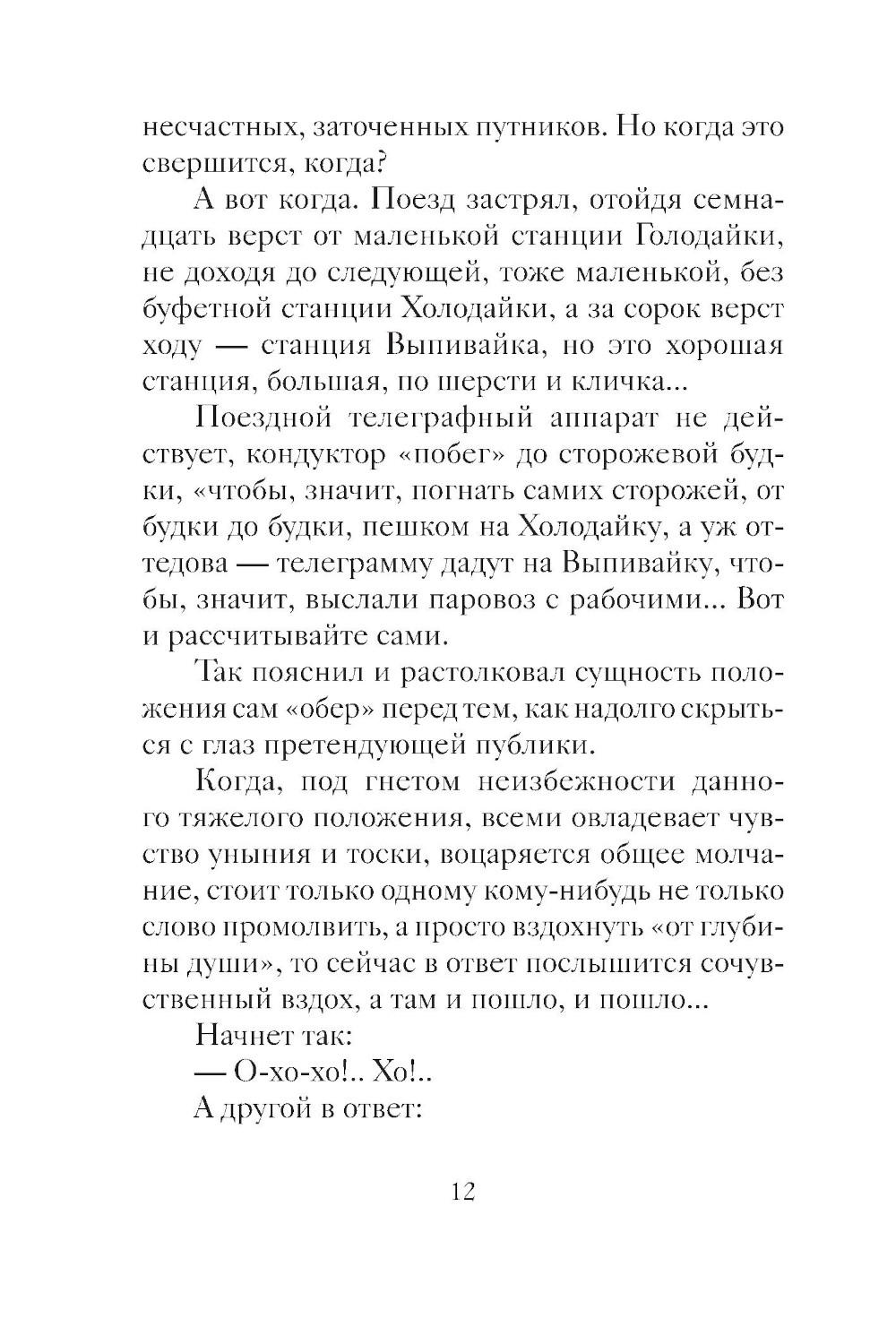 несчастных, заточенных путников. Но когда это свершится, когда?

А вот когда. Поезд застрял, отойдя семнадцать верст от маленькой станции Голодайки, не доходя до следующей, тоже маленькой, без буфетной станции Холодайки, а за сорок верст ходу — станция Выпивайка, но это хорошая станция, большая, по шерсти и кличка...

Поездной телеграфный аппарат не действует, кондуктор «побег» до сторожевой будки, «чтобы, значит, погнать самих сторожей, от будки до будки, пешком на Холодайку, а уж оттедова — телеграмму дадут на Выпивайку, чтобы, значит, выслали паровоз с рабочими... Вот и рассчитывайте сами.

Так пояснил и растолковал сущность положения сам «обер» перед тем, как надолго скрыться с глаз претендующей публики.

Когда, под гнетом неизбежности данного тяжелого положения, всеми овладевает чувство уныния и тоски, воцаряется общее молчание, стоит только одному кому-нибудь не только слово промолвить, а просто вздохнуть «от глубины души», то сейчас в ответ послышится сочувственный вздох, а там и пошло, и пошло...

Начнет так:

— О-хо-хо!.. Хо!..

А другой в ответ:

12